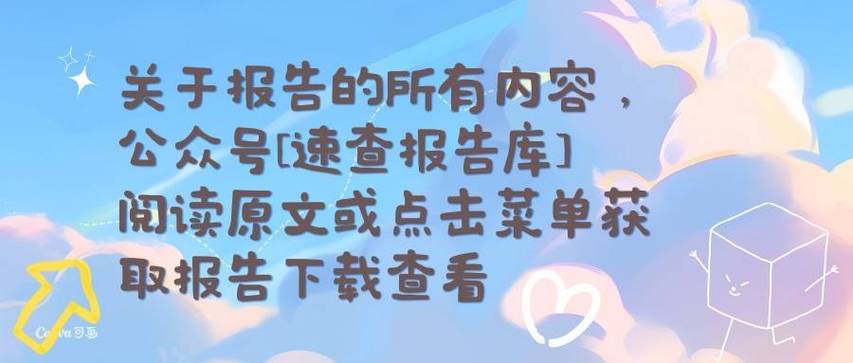 关于报告的所有内容，公众号[速查报告库]阅读原文或点击菜单获取报告下载查看

Canva可画